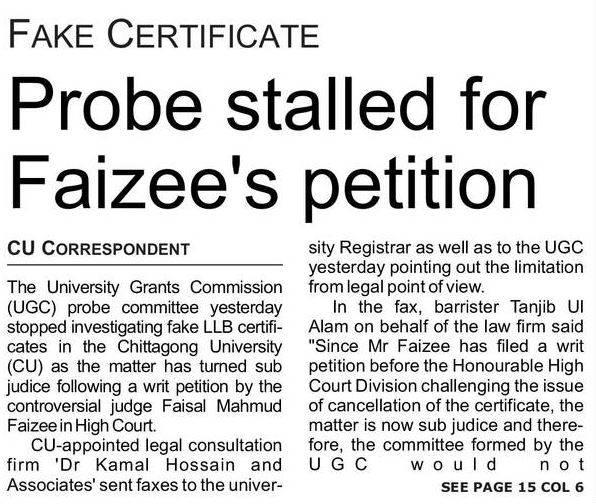 FAKE CERTIFICATE

Probe stalled for Faizee's petition

CU CORRESPONDENT

The University Grants Commission (UGC) probe committee yesterday stopped investigating fake LLB certificates in the Chittagong University (CU) as the matter has turned sub judice following a writ petition by the controversial judge Faisal Mahmud Faizee in High Court.

CU-appointed legal consultation firm 'Dr Kamal Hossain and Associates' sent faxes to the university Registrar as well as to the UGC yesterday pointing out the limitation from legal point of view.

In the fax, barrister Tanjib Ul Alam on behalf of the law firm said "Since Mr Faizee has filed a writ petition before the Honourable High Court Division challenging the issue of cancellation of the certificate, the matter is now sub judice and therefore, the committee formed by the UGC would not

SEE PAGE 15 COL 6